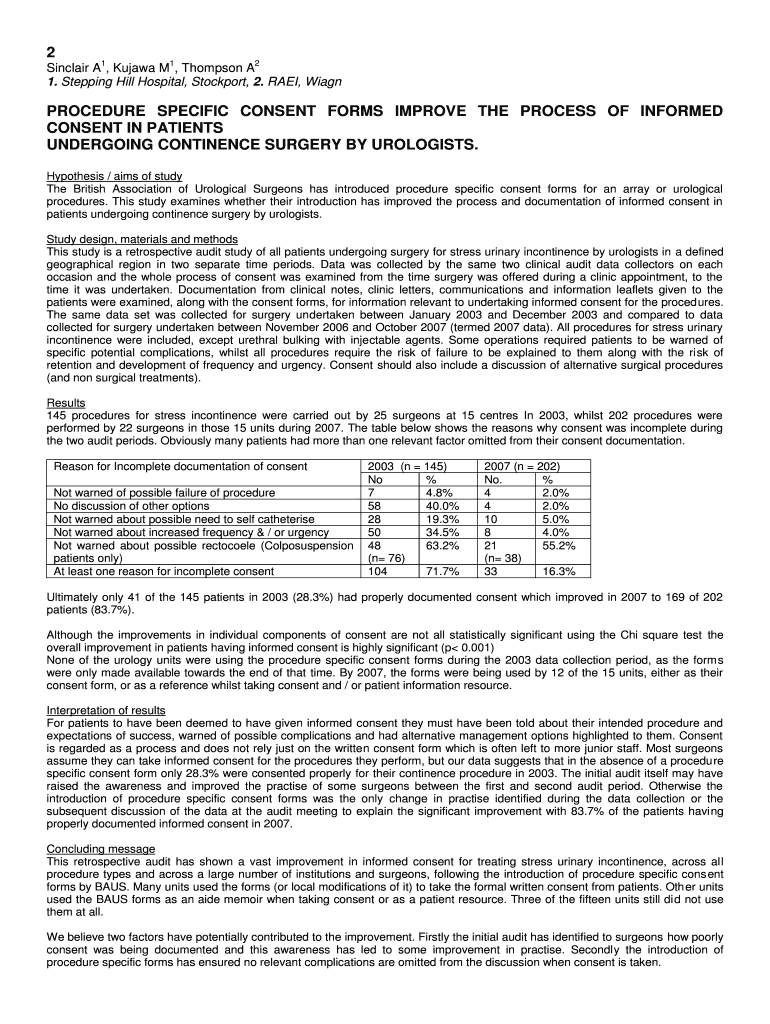 2
Sinclair A$^1$, Kujawa M$^1$, Thompson A$^2$
1. Stepping Hill Hospital, Stockport, 2. RAEI, Wiagn

PROCEDURE SPECIFIC CONSENT FORMS IMPROVE THE PROCESS OF INFORMED CONSENT IN PATIENTS
UNDERGOING CONTINENCE SURGERY BY UROLOGISTS.

Hypothesis / aims of study
The British Association of Urological Surgeons has introduced procedure specific consent forms for an array or urological procedures. This study examines whether their introduction has improved the process and documentation of informed consent in patients undergoing continence surgery by urologists.

Study design, materials and methods
This study is a retrospective audit study of all patients undergoing surgery for stress urinary incontinence by urologists in a defined geographical region in two separate time periods. Data was collected by the same two clinical audit data collectors on each occasion and the whole process of consent was examined from the time surgery was offered during a clinic appointment, to the time it was undertaken. Documentation from clinical notes, clinic letters, communications and information leaflets given to the patients were examined, along with the consent forms, for information relevant to undertaking informed consent for the procedures. The same data set was collected for surgery undertaken between January 2003 and December 2003 and compared to data collected for surgery undertaken between November 2006 and October 2007 (termed 2007 data). All procedures for stress urinary incontinence were included, except urethral bulking with injectable agents. Some operations required patients to be warned of specific potential complications, whilst all procedures require the risk of failure to be explained to them along with the risk of retention and development of frequency and urgency. Consent should also include a discussion of alternative surgical procedures (and non surgical treatments).

Results
145 procedures for stress incontinence were carried out by 25 surgeons at 15 centres In 2003, whilst 202 procedures were performed by 22 surgeons in those 15 units during 2007. The table below shows the reasons why consent was incomplete during the two audit periods. Obviously many patients had more than one relevant factor omitted from their consent documentation.

| Reason for Incomplete documentation of consent | 2003 (n = 145) | | 2007 (n = 202) | |
|---|---|---|---|---|
| | No | % | No. | % |
| Not warned of possible failure of procedure | 7 | 4.8% | 4 | 2.0% |
| No discussion of other options | 58 | 40.0% | 4 | 2.0% |
| Not warned about possible need to self catheterise | 28 | 19.3% | 10 | 5.0% |
| Not warned about increased frequency & / or urgency | 50 | 34.5% | 8 | 4.0% |
| Not warned about possible rectocoele (Colposuspension patients only) | 48 (n= 76) | 63.2% | 21 (n= 38) | 55.2% |
| At least one reason for incomplete consent | 104 | 71.7% | 33 | 16.3% |

Ultimately only 41 of the 145 patients in 2003 (28.3%) had properly documented consent which improved in 2007 to 169 of 202 patients (83.7%).

Although the improvements in individual components of consent are not all statistically significant using the Chi square test the overall improvement in patients having informed consent is highly significant (p< 0.001)
None of the urology units were using the procedure specific consent forms during the 2003 data collection period, as the forms were only made available towards the end of that time. By 2007, the forms were being used by 12 of the 15 units, either as their consent form, or as a reference whilst taking consent and / or patient information resource.

Interpretation of results
For patients to have been deemed to have given informed consent they must have been told about their intended procedure and expectations of success, warned of possible complications and had alternative management options highlighted to them. Consent is regarded as a process and does not rely just on the written consent form which is often left to more junior staff. Most surgeons assume they can take informed consent for the procedures they perform, but our data suggests that in the absence of a procedure specific consent form only 28.3% were consented properly for their continence procedure in 2003. The initial audit itself may have raised the awareness and improved the practise of some surgeons between the first and second audit period. Otherwise the introduction of procedure specific consent forms was the only change in practise identified during the data collection or the subsequent discussion of the data at the audit meeting to explain the significant improvement with 83.7% of the patients having properly documented informed consent in 2007.

Concluding message
This retrospective audit has shown a vast improvement in informed consent for treating stress urinary incontinence, across all procedure types and across a large number of institutions and surgeons, following the introduction of procedure specific consent forms by BAUS. Many units used the forms (or local modifications of it) to take the formal written consent from patients. Other units used the BAUS forms as an aide memoir when taking consent or as a patient resource. Three of the fifteen units still did not use them at all.

We believe two factors have potentially contributed to the improvement. Firstly the initial audit has identified to surgeons how poorly consent was being documented and this awareness has led to some improvement in practise. Secondly the introduction of procedure specific forms has ensured no relevant complications are omitted from the discussion when consent is taken.